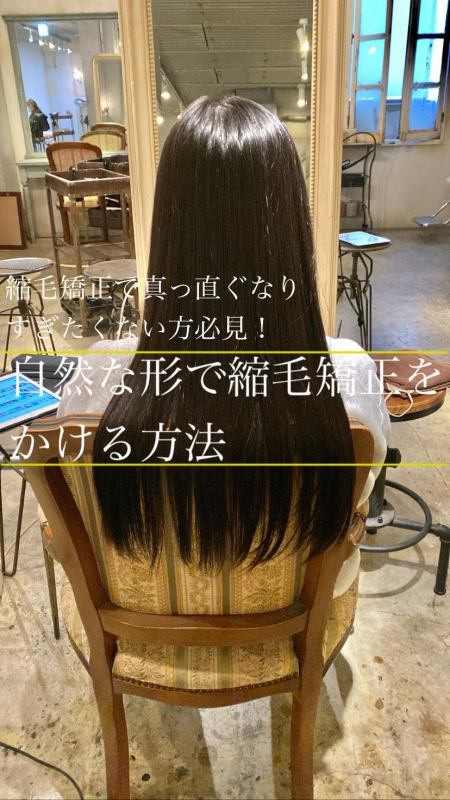 縮毛矯正で真っ直ぐなりすぎたくない方必見！

自然な形で縮毛矯正をかける方法